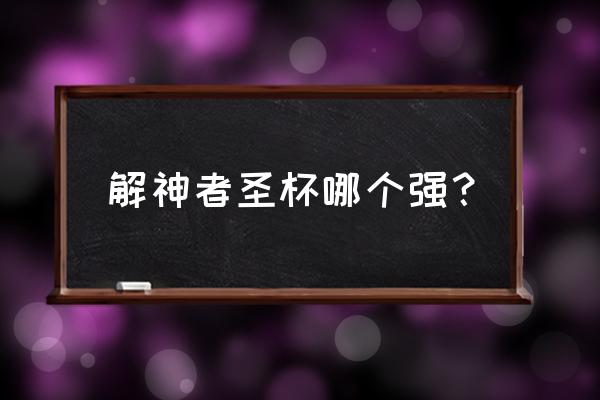 解神者圣杯哪个强？